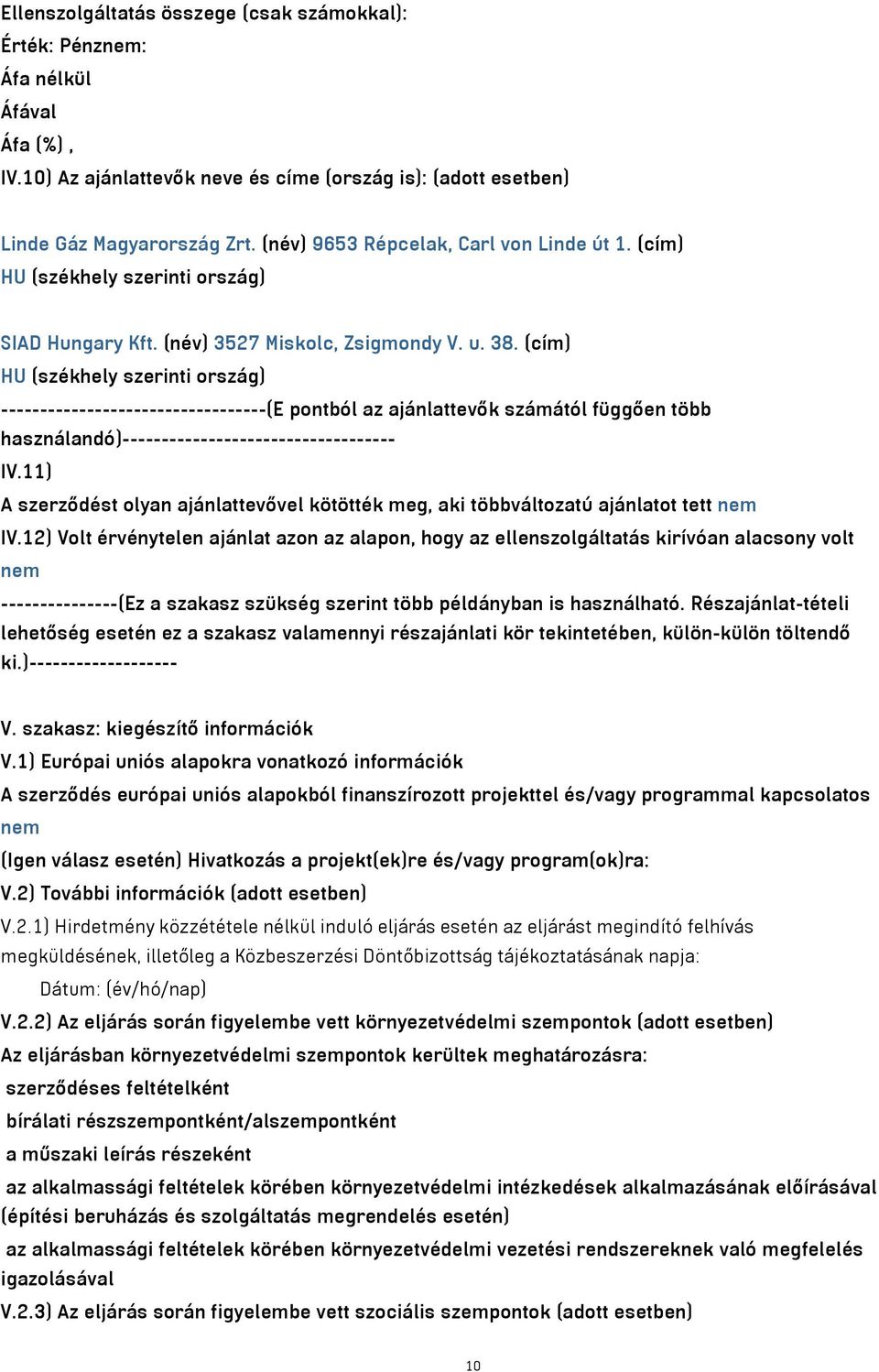 Ellenszolgáltatás összege (csak számokkal):
Érték: Pénznem:
Áfa nélkül
Áfával
Áfa (%) ,
IV.10) Az ajánlattevők neve és címe (ország is): (adott esetben)

Linde Gáz Magyarország Zrt. (név) 9653 Répcelak, Carl von Linde út 1. (cím)
HU (székhely szerinti ország)

SIAD Hungary Kft. (név) 3527 Miskolc, Zsigmondy V. u. 38. (cím)
HU (székhely szerinti ország)
----------------------------------(E pontból az ajánlattevők számától függően több használandó)-----------------------------------
IV.11)
A szerződést olyan ajánlattevővel kötötték meg, aki többváltozatú ajánlatot tett nem
IV.12) Volt érvénytelen ajánlat azon az alapon, hogy az ellenszolgáltatás kirívóan alacsony volt
nem
---------------(Ez a szakasz szükség szerint több példányban is használható. Részajánlat-tételi lehetőség esetén ez a szakasz valamennyi részajánlati kör tekintetében, külön-külön töltendő ki.)-------------------

V. szakasz: kiegészítő információk
V.1) Európai uniós alapokra vonatkozó információk
A szerződés európai uniós alapokból finanszírozott projekttel és/vagy programmal kapcsolatos
nem
(Igen válasz esetén) Hivatkozás a projekt(ek)re és/vagy program(ok)ra:
V.2) További információk (adott esetben)
V.2.1) Hirdetmény közzététele nélkül induló eljárás esetén az eljárást megindító felhívás megküldésének, illetőleg a Közbeszerzési Döntőbizottság tájékoztatásának napja:
Dátum: (év/hó/nap)
V.2.2) Az eljárás során figyelembe vett környezetvédelmi szempontok (adott esetben)
Az eljárásban környezetvédelmi szempontok kerültek meghatározásra:
szerződéses feltételként
bírálati részszempontként/alszempontként
a műszaki leírás részeként
az alkalmassági feltételek körében környezetvédelmi intézkedések alkalmazásának előírásával (építési beruházás és szolgáltatás megrendelés esetén)
az alkalmassági feltételek körében környezetvédelmi vezetési rendszereknek való megfelelés igazolásával
V.2.3) Az eljárás során figyelembe vett szociális szempontok (adott esetben)

10